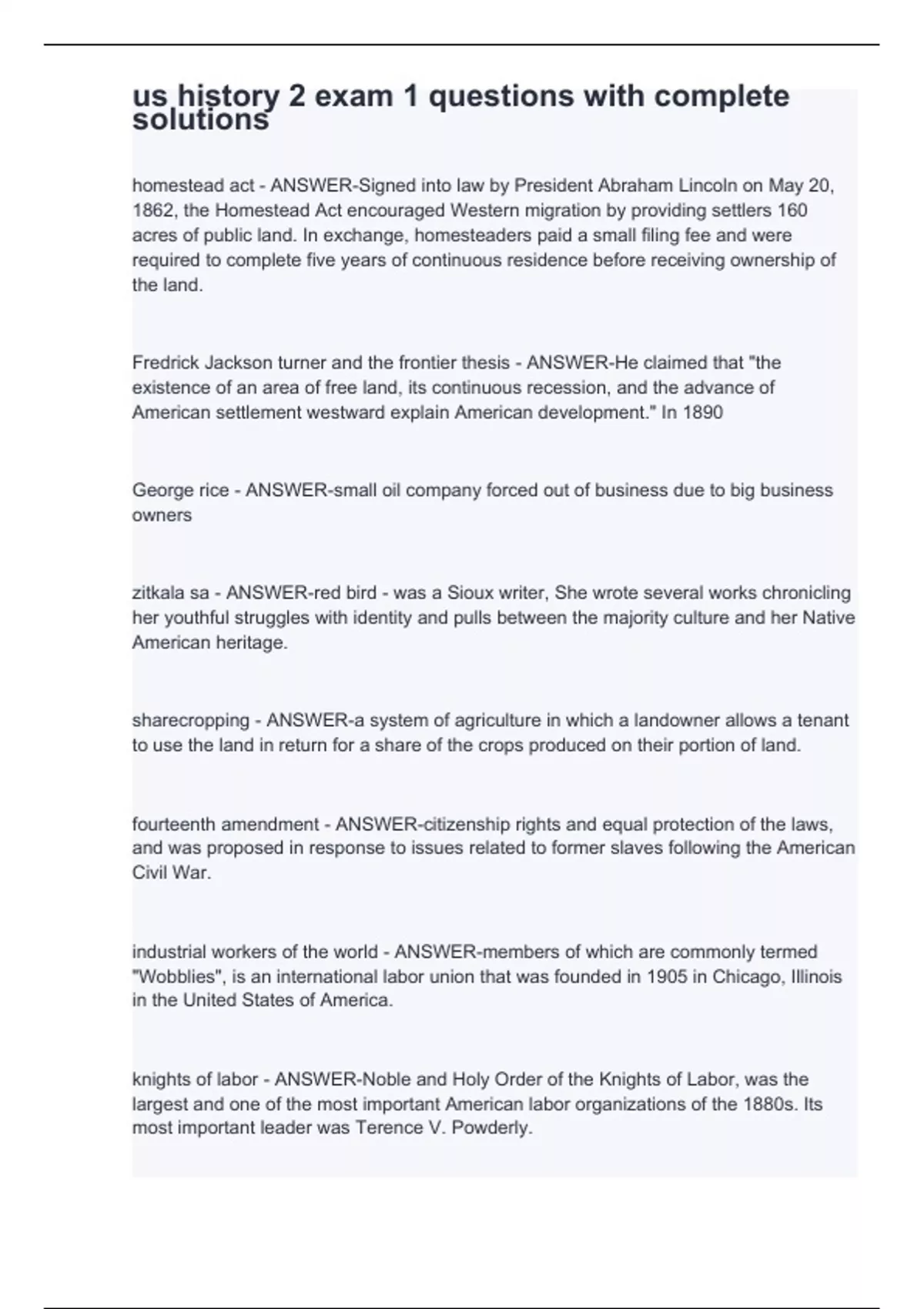 us history 2 exam 1 questions with complete solutions

homestead act - ANSWER-Signed into law by President Abraham Lincoln on May 20, 1862, the Homestead Act encouraged Western migration by providing settlers 160 acres of public land. In exchange, homesteaders paid a small filing fee and were required to complete five years of continuous residence before receiving ownership of the land.

Fredrick Jackson turner and the frontier thesis - ANSWER-He claimed that "the existence of an area of free land, its continuous recession, and the advance of American settlement westward explain American development." In 1890

George rice - ANSWER-small oil company forced out of business due to big business owners

zitkala sa - ANSWER-red bird - was a Sioux writer, She wrote several works chronicling her youthful struggles with identity and pulls between the majority culture and her Native American heritage.

sharecropping - ANSWER-a system of agriculture in which a landowner allows a tenant to use the land in return for a share of the crops produced on their portion of land.

fourteenth amendment - ANSWER-citizenship rights and equal protection of the laws, and was proposed in response to issues related to former slaves following the American Civil War.

industrial workers of the world - ANSWER-members of which are commonly termed "Wobblies", is an international labor union that was founded in 1905 in Chicago, Illinois in the United States of America.

knights of labor - ANSWER-Noble and Holy Order of the Knights of Labor, was the largest and one of the most important American labor organizations of the 1880s. Its most important leader was Terence V. Powderly.